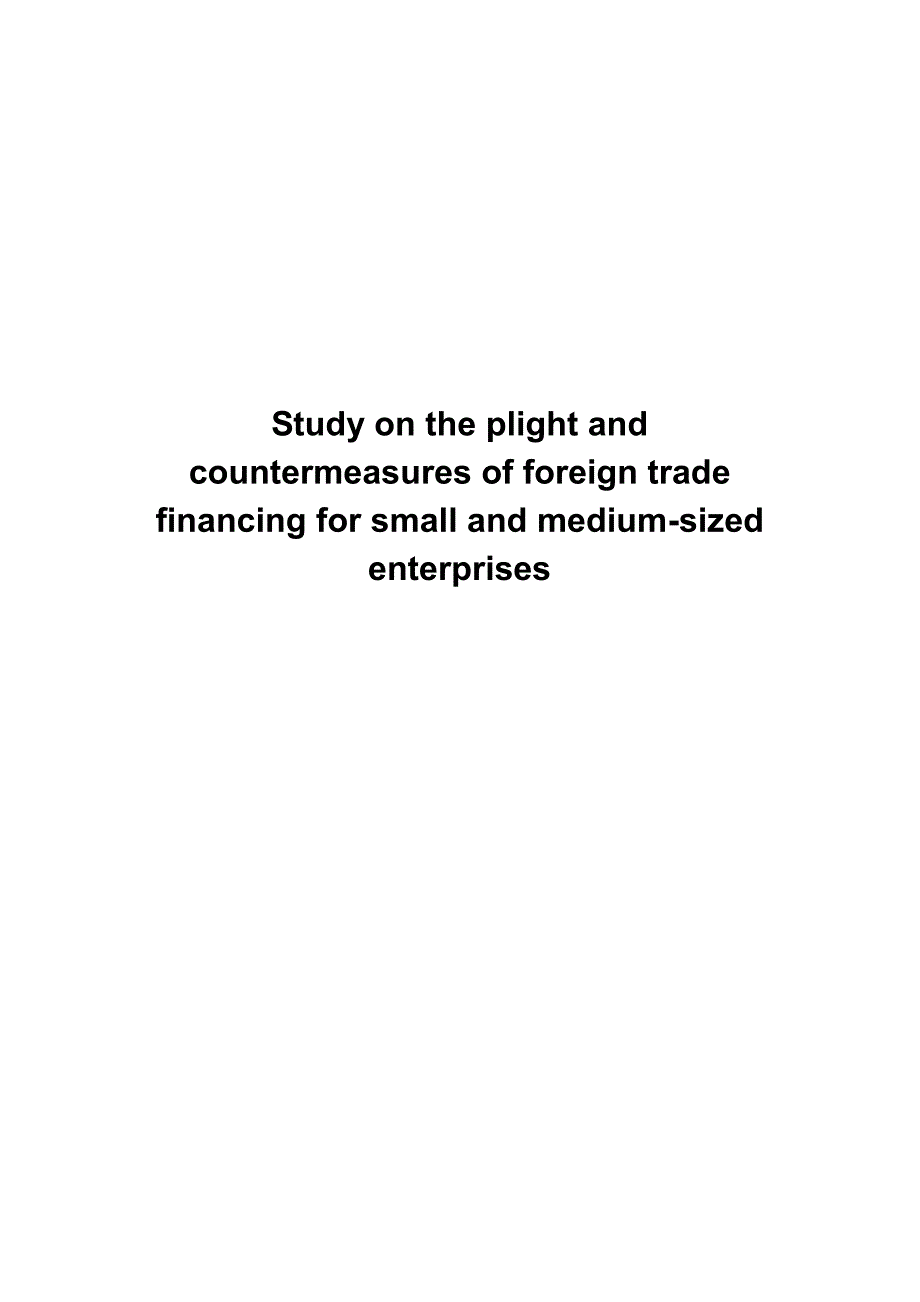 Study on the plight and countermeasures of foreign trade financing for small and medium-sized enterprises